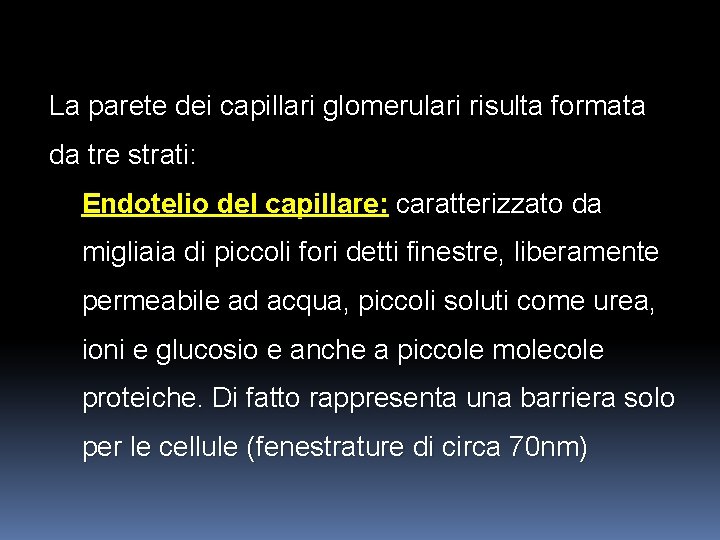 La parete dei capillari glomerulari risulta formata da tre strati:

Endotelio del capillare: caratterizzato da migliaia di piccoli fori detti finestre, liberamente permeabile ad acqua, piccoli soluti come urea, ioni e glucosio e anche a piccole molecole proteiche. Di fatto rappresenta una barriera solo per le cellule (fenestrature di circa 70nm)